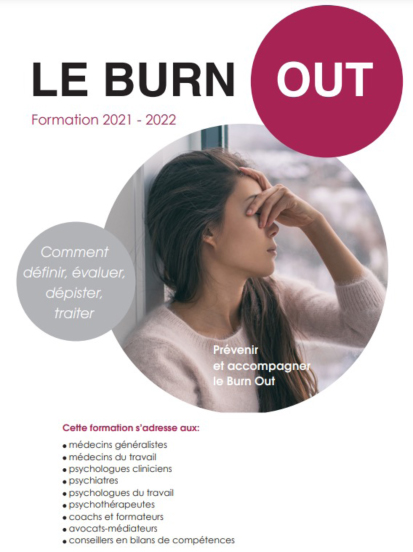 LE BURN OUT

Formation 2021 - 2022

Comment définir, évaluer, dépister, traiter

Prévenir et accompagner le Burn Out

Cette formation s'adresse aux:

• médecins généralistes
• médecins du travail
• psychologues cliniciens
• psychiatres
• psychologues du travail
• psychothérapeutes
• coachs et formateurs
• avocats-médiateurs
• conseillers en bilans de compétences